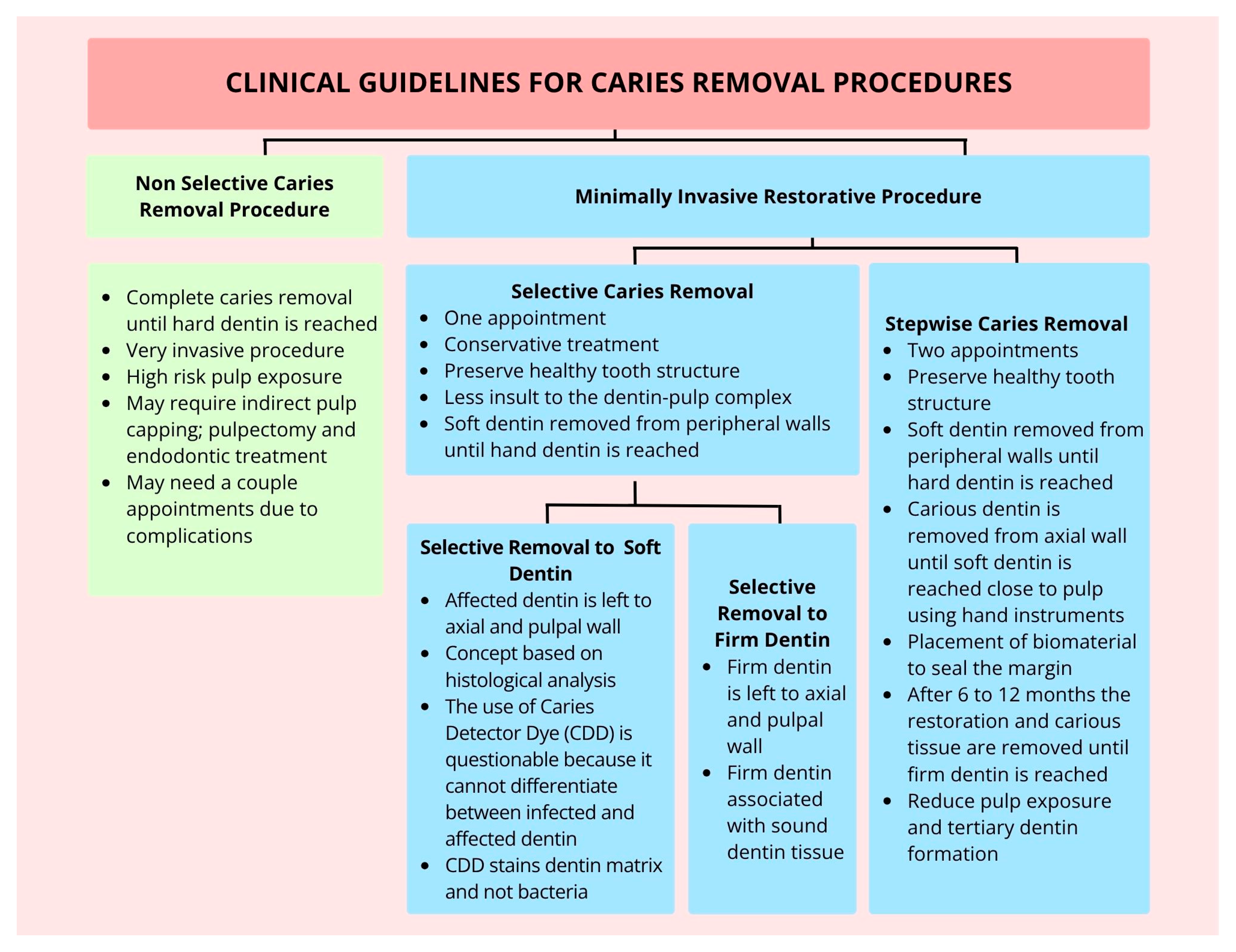 CLINICAL GUIDELINES FOR CARIES REMOVAL PROCEDURES

Non Selective Caries Removal Procedure

- Complete caries removal until hard dentin is reached
- Very invasive procedure
- High risk pulp exposure
- May require indirect pulp capping; pulpectomy and endodontic treatment
- May need a couple appointments due to complications

Minimally Invasive Restorative Procedure

Selective Caries Removal
- One appointment
- Conservative treatment
- Preserve healthy tooth structure
- Less insult to the dentin-pulp complex
- Soft dentin removed from peripheral walls until hand dentin is reached

Selective Removal to Soft Dentin
- Affected dentin is left to axial and pulpal wall
- Concept based on histological analysis
- The use of Caries Detector Dye (CDD) is questionable because it cannot differentiate between infected and affected dentin
- CDD stains dentin matrix and not bacteria

Selective Removal to Firm Dentin
- Firm dentin is left to axial and pulpal wall
- Firm dentin associated with sound dentin tissue

Stepwise Caries Removal
- Two appointments
- Preserve healthy tooth structure
- Soft dentin removed from peripheral walls until hard dentin is reached
- Carious dentin is removed from axial wall until soft dentin is reached close to pulp using hand instruments
- Placement of biomaterial to seal the margin
- After 6 to 12 months the restoration and carious tissue are removed until firm dentin is reached
- Reduce pulp exposure and tertiary dentin formation